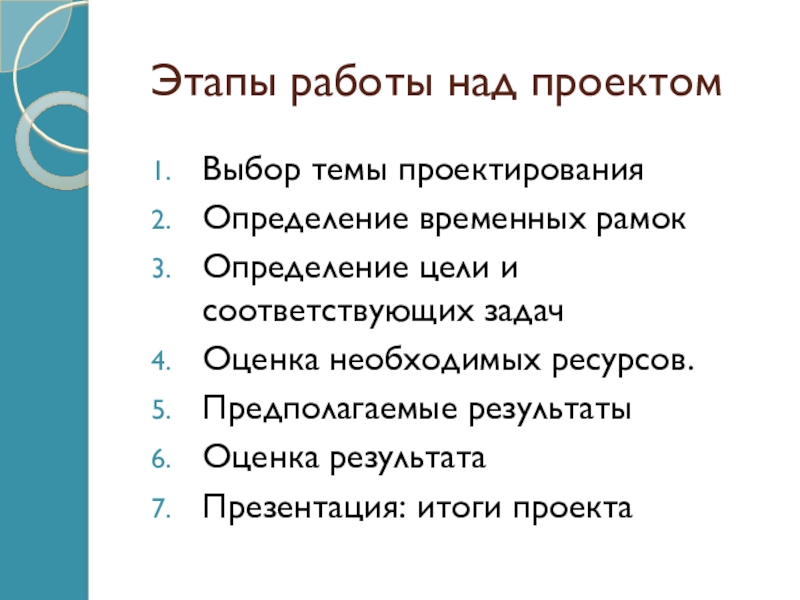 Этапы работы над проектом

1. Выбор темы проектирования
2. Определение временных рамок
3. Определение цели и соответствующих задач
4. Оценка необходимых ресурсов.
5. Предполагаемые результаты
6. Оценка результата
7. Презентация: итоги проекта